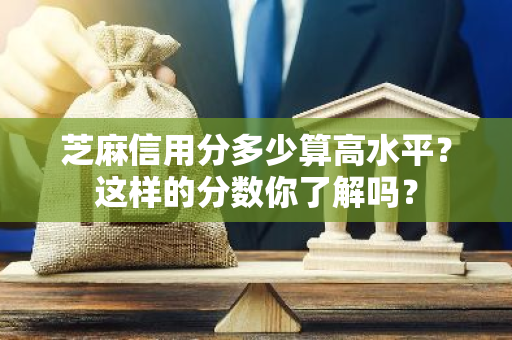 芝麻信用分多少算高水平？
这样的分数你了解吗？